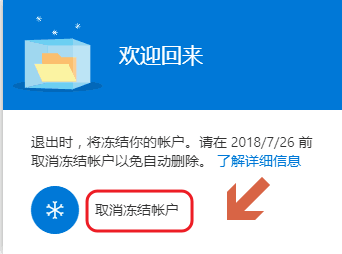 欢迎回来

退出时，将冻结你的帐户。请在 2018/7/26 前取消冻结帐户以免自动删除。 了解详细信息

取消冻结帐户